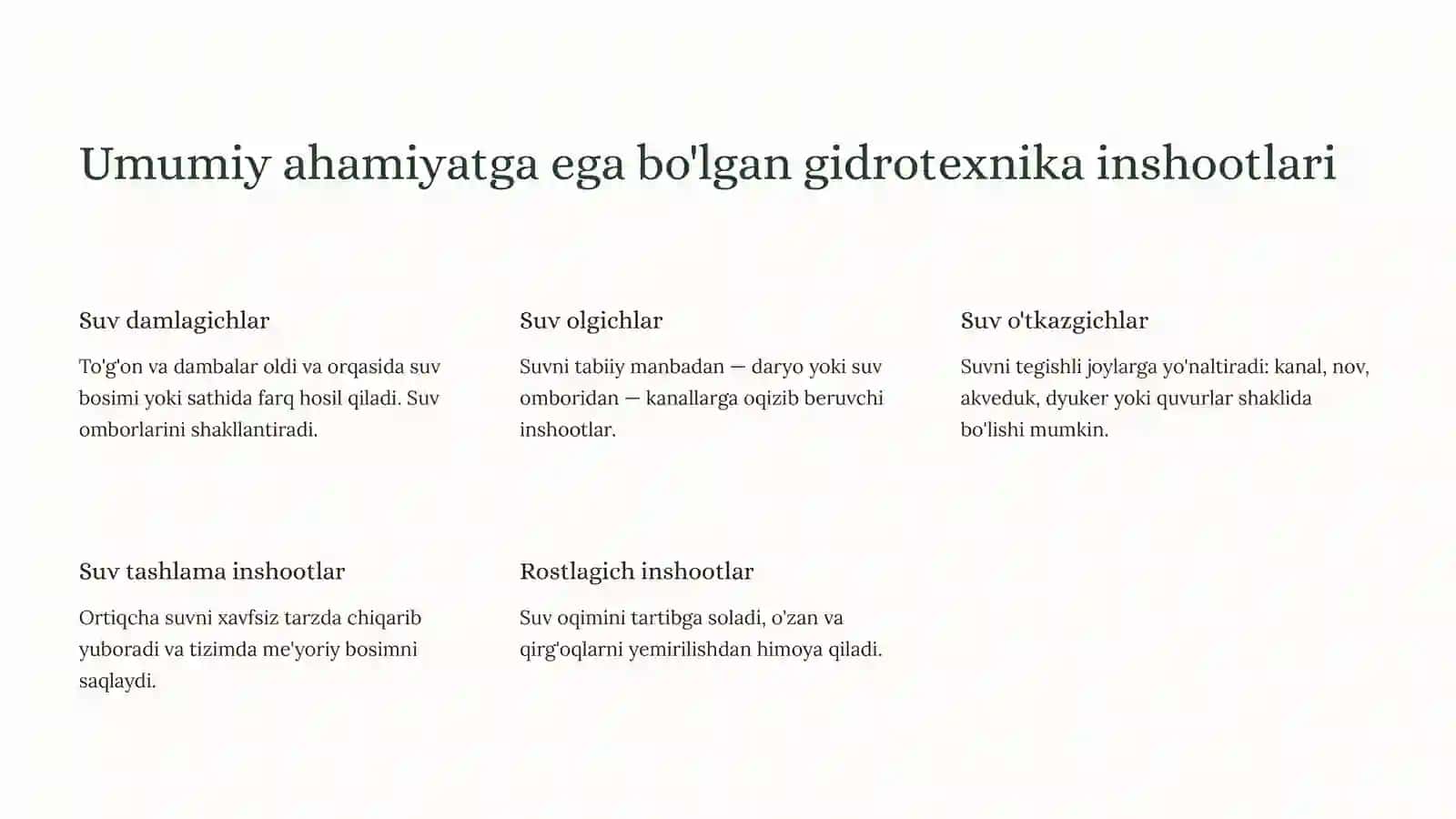 Umumiy ahamiyatga ega bo'lgan gidrotexnika inshootlari

Suv damlagichlar

To'g'on va dambalar oldi va orqasida suv bosimi yoki sathida farq hosil qiladi. Suv omborlarini shakllantiradi.

Suv olgichlar

Suvni tabiiy manbadan — daryo yoki suv omboridan — kanallarga oqizib beruvchi inshootlar.

Suv o'tkazgichlar

Suvni tegishli joylarga yo'naltiradi: kanal, nov, akveduk, dyuker yoki quvurlar shaklida bo'lishi mumkin.

Suv tashlama inshootlar

Ortiqcha suvni xavfsiz tarzda chiqarib yuboradi va tizimda me'yoriy bosimni saqlaydi.

Rostlagich inshootlar

Suv oqimini tartibga soladi, o'zan va qirg'oqlarni yemirilishdan himoya qiladi.